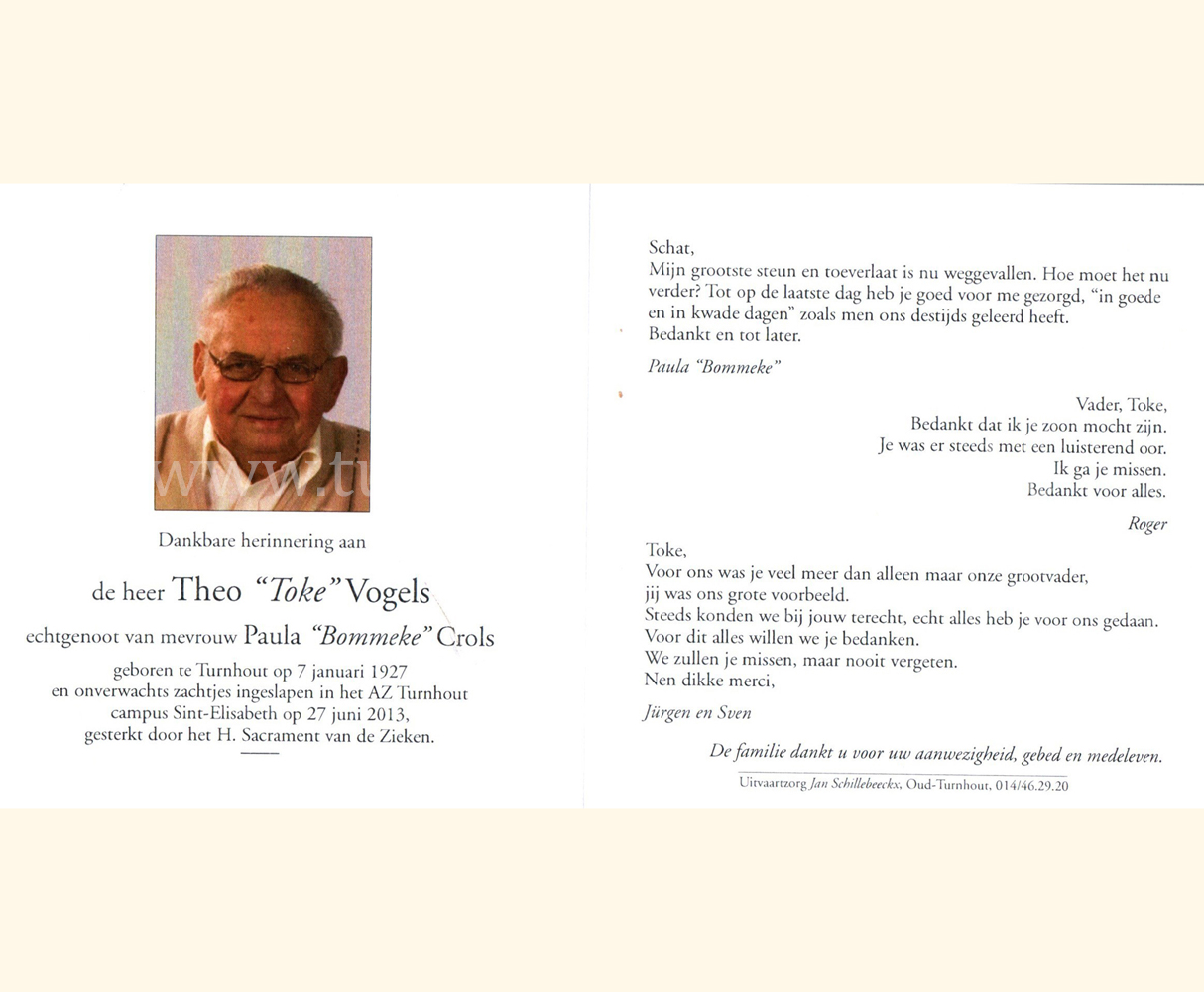 www.tu

Dankbare herinnering aan

de heer Theo "Toke" Vogels

echtgenoot van mevrouw Paula "Bommeke" Crols

geboren te Turnhout op 7 januari 1927 en onverwachts zachtjes ingeslapen in het AZ Turnhout campus Sint-Elisabeth op 27 juni 2013, gesterkt door het H. Sacrament van de Zieken.

Schat,
Mijn grootste steun en toeverlaat is nu weggevallen. Hoe moet het nu verder? Tot op de laatste dag heb je goed voor me gezorgd, "in goede en in kwade dagen" zoals men ons destijds geleerd heeft.
Bedankt en tot later.

Paula "Bommeke"

Vader, Toke,
Bedankt dat ik je zoon mocht zijn.
Je was er steeds met een luisterend oor.
Ik ga je missen.
Bedankt voor alles.

Roger

Toke,
Voor ons was je veel meer dan alleen maar onze grootvader,
jij was ons grote voorbeeld.
Steeds konden we bij jouw terecht, echt alles heb je voor ons gedaan.
Voor dit alles willen we je bedanken.
We zullen je missen, maar nooit vergeten.
Nen dikke merci,

Jürgen en Sven

De familie dankt u voor uw aanwezigheid, gebed en medeleven.

Uitvaartzorg Jan Schillebeeckx, Oud-Turnhout, 014/46.29.20